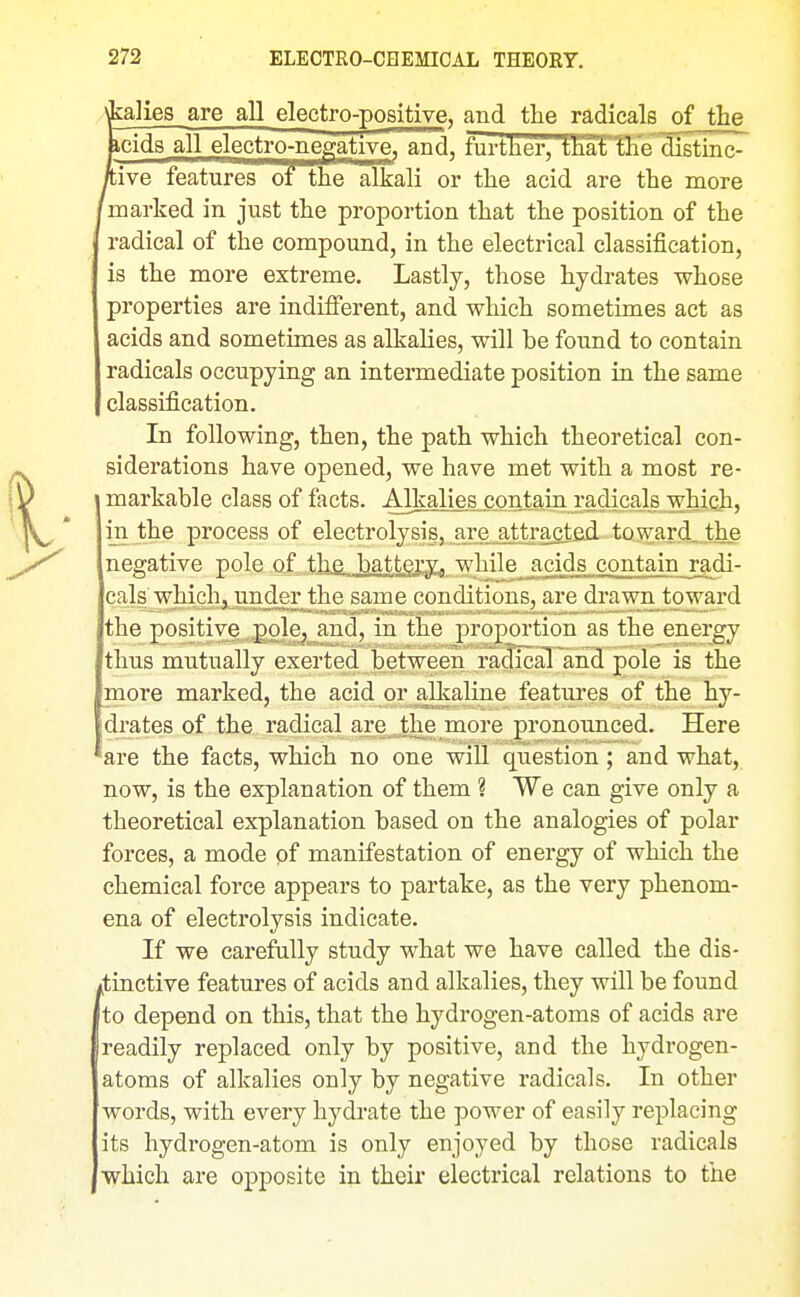 272 ELECTRO-CHEMICAL THEORY.

kalies are all electro-positive, and the radicals of the acids all electro-negative, and, further, that the distinctive features of the alkali or the acid are the more marked in just the proportion that the position of the radical of the compound, in the electrical classification, is the more extreme. Lastly, those hydrates whose properties are indifferent, and which sometimes act as acids and sometimes as alkalies, will be found to contain radicals occupying an intermediate position in the same classification.

In following, then, the path which theoretical considerations have opened, we have met with a most remarkable class of facts. Alkalies contain radicals which, in the process of electrolysis, are attracted toward the negative pole of the battery, while acids contain radicals which, under the same conditions, are drawn toward the positive pole, and, in the proportion as the energy thus mutually exerted between radical and pole is the more marked, the acid or alkaline features of the hydrates of the radical are the more pronounced. Here are the facts, which no one will question; and what, now, is the explanation of them? We can give only a theoretical explanation based on the analogies of polar forces, a mode of manifestation of energy of which the chemical force appears to partake, as the very phenomena of electrolysis indicate.

If we carefully study what we have called the distinctive features of acids and alkalies, they will be found to depend on this, that the hydrogen-atoms of acids are readily replaced only by positive, and the hydrogen-atoms of alkalies only by negative radicals. In other words, with every hydrate the power of easily replacing its hydrogen-atom is only enjoyed by those radicals which are opposite in their electrical relations to the